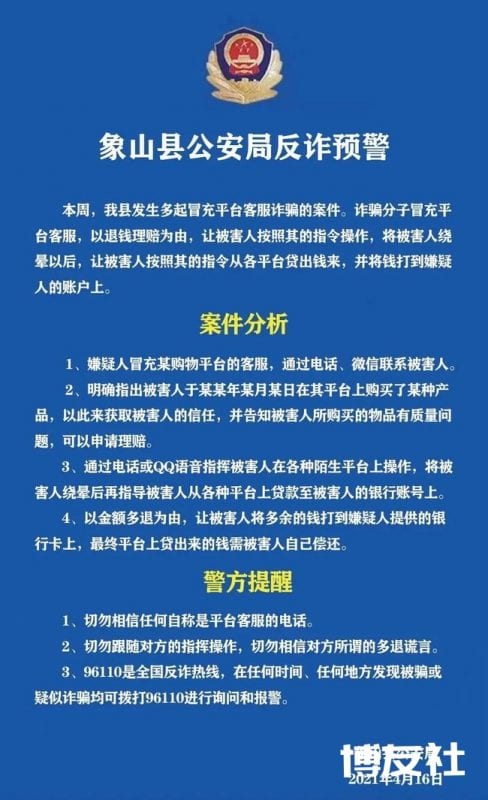 象山县公安局反诈预警

本周，我县发生多起冒充平台客服诈骗的案件。诈骗分子冒充平台客服，以退钱理赔为由，让被害人按照其的指令操作，将被害人绕晕以后，让被害人按照其的指令从各平台贷出钱来，并将钱打到嫌疑人的账户上。

案件分析

1、嫌疑人冒充某购物平台的客服，通过电话、微信联系被害人。

2、明确指出被害人于某某年某月某日在其平台上购买了某种产品，以此来获取被害人的信任，并告知被害人所购买的物品有质量问题，可以申请理赔。

3、通过电话或QQ语音指挥被害人在各种陌生平台上操作，将被害人绕晕后再指导被害人从各种平台上贷款至被害人的银行账号上。

4、以金额多退为由，让被害人将多余的钱打到嫌疑人提供的银行卡上，最终平台上贷出来的钱需被害人自己偿还。

警方提醒

1、切勿相信任何自称是平台客服的电话。

2、切勿跟随对方的指挥操作，切勿相信对方所谓的多退谎言。

3、96110是全国反诈热线，在任何时间、任何地方发现被骗或疑似诈骗均可拨打96110进行询问和报警。

博友社
2021年4月16日